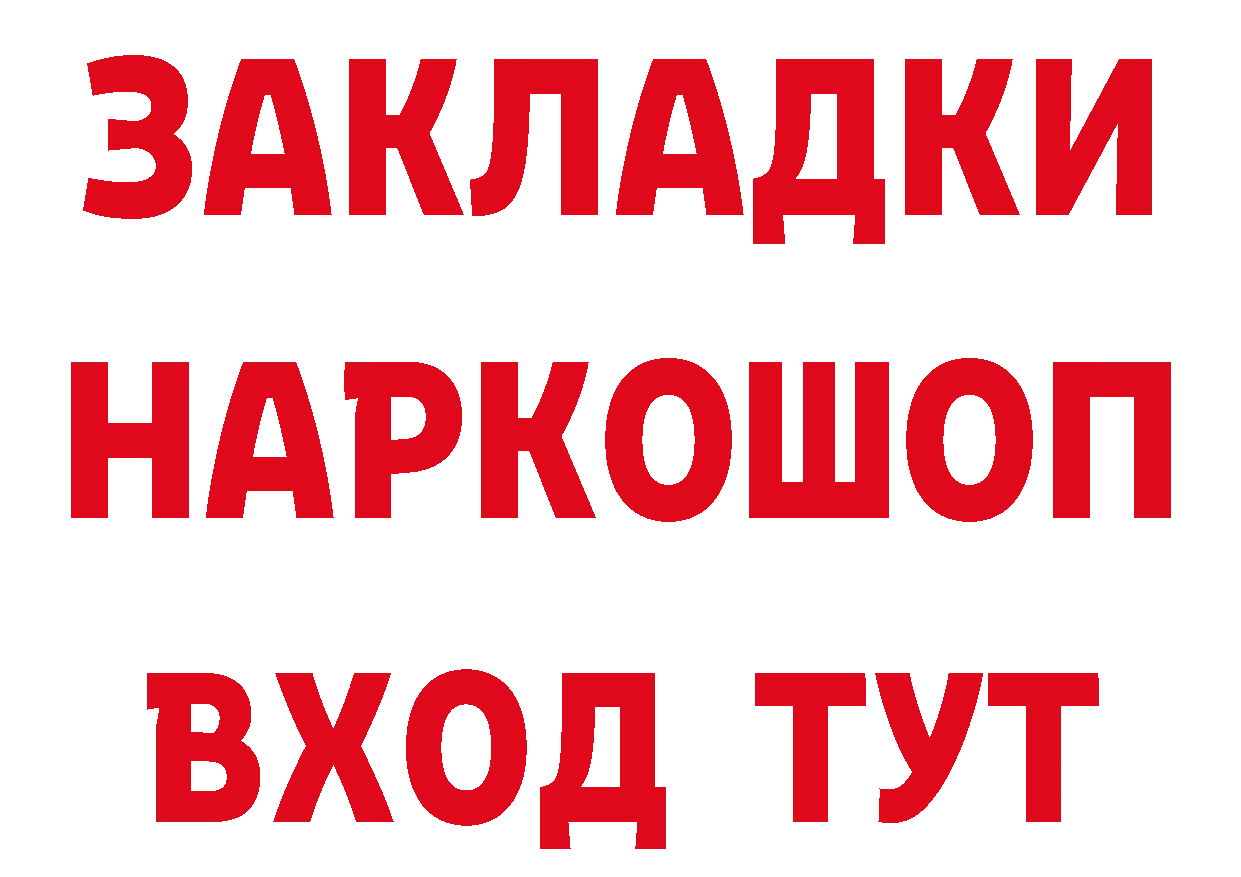 ЗАКЛАДКИ НАРКОШОП ВХОД ТУТ